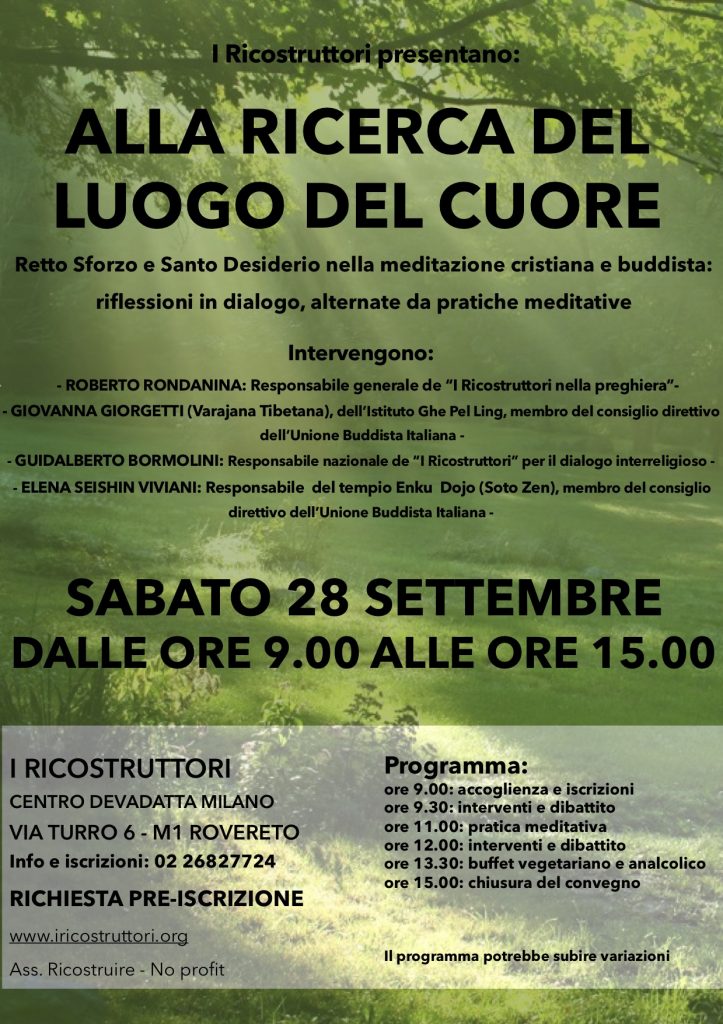 I Ricostruttori presentano:

ALLA RICERCA DEL LUOGO DEL CUORE

Retto Sforzo e Santo Desiderio nella meditazione cristiana e buddista: riflessioni in dialogo, alternate da pratiche meditative

Intervengono:

- ROBERTO RONDANINA: Responsabile generale de "I Ricostruttori nella preghiera"-

- GIOVANNA GIORGETTI (Varajana Tibetana), dell'Istituto Ghe Pel Ling, membro del consiglio direttivo dell'Unione Buddista Italiana -

- GUIDALBERTO BORMOLINI: Responsabile nazionale de "I Ricostruttori" per il dialogo interreligioso -

- ELENA SEISHIN VIVIANI: Responsabile del tempio Enku Dojo (Soto Zen), membro del consiglio direttivo dell'Unione Buddista Italiana -

SABATO 28 SETTEMBRE

DALLE ORE 9.00 ALLE ORE 15.00

I RICOSTRUTTORI

CENTRO DEVADATTA MILANO

VIA TURRO 6 - M1 ROVERETO

Info e iscrizioni: 02 26827724

RICHIESTA PRE-ISCRIZIONE

www.iricostruttori.org

Ass. Ricostruire - No profit

Programma:

ore 9.00: accoglienza e iscrizioni

ore 9.30: interventi e dibattito

ore 11.00: pratica meditativa

ore 12.00: interventi e dibattito

ore 13.30: buffet vegetariano e analcolico

ore 15.00: chiusura del convegno

Il programma potrebbe subire variazioni